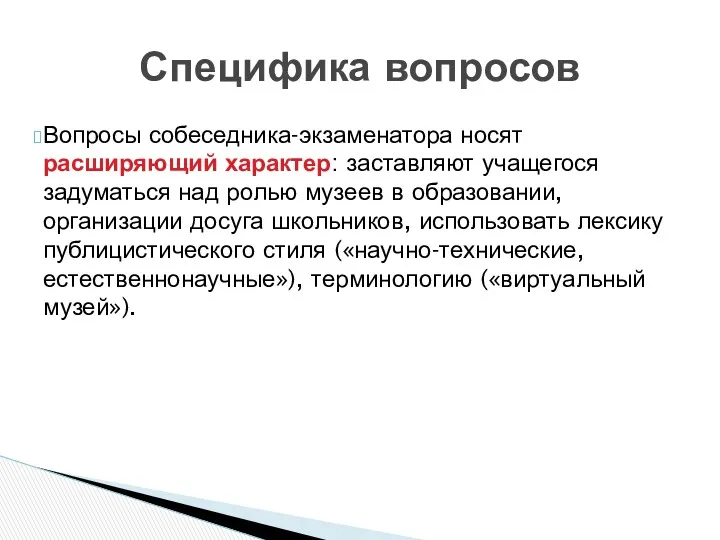 Специфика вопросов

Вопросы собеседника-экзаменатора носят расширяющий характер: заставляют учащегося задуматься над ролью музеев в образовании, организации досуга школьников, использовать лексику публицистического стиля («научно-технические, естественнонаучные»), терминологию («виртуальный музей»).